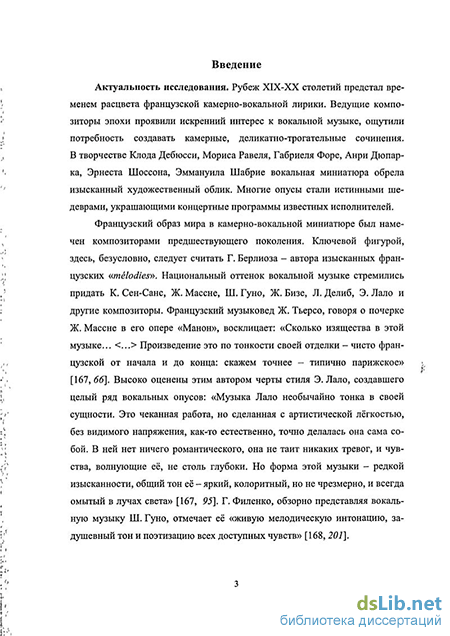 Введение

Актуальность исследования. Рубеж XIX-XX столетий предстал временем расцвета французской камерно-вокальной лирики. Ведущие композиторы эпохи проявили искренний интерес к вокальной музыке, ощутили потребность создавать камерные, деликатно-трогательные сочинения. В творчестве Клода Дебюсси, Мориса Равеля, Габриеля Форе, Анри Дюпарка, Эрнеста Шоссона, Эммануила Шабрие вокальная миниатюра обрела изысканный художественный облик. Многие опусы стали истинными шедеврами, украшающими концертные программы известных исполнителей.

Французский образ мира в камерно-вокальной миниатюре был намечен композиторами предшествующего поколения. Ключевой фигурой, здесь, безусловно, следует считать Г. Берлиоза – автора изысканных французских «mélodies». Национальный оттенок вокальной музыке стремились придать К. Сен-Санс, Ж. Массне, Ш. Гуно, Ж. Бизе, Л. Делиб, Э. Лало и другие композиторы. Французский музыковед Ж. Тьерсо, говоря о почерке Ж. Массне в его опере «Манон», восклицает: «Сколько изящества в этой музыке… <…> Произведение это по тонкости своей отделки – чисто французской от начала и до конца: скажем точнее – типично парижское» [167, 66]. Высоко оценены этим автором черты стиля Э. Лало, создавшего целый ряд вокальных опусов: «Музыка Лало необычайно тонка в своей сущности. Это чеканная работа, но сделанная с артистической лёгкостью, без видимого напряжения, как-то естественно, точно делалась она сама собой. В ней нет ничего романтического, она не таит никаких тревог, и чувства, волнующие её, не столь глубоки. Но форма этой музыки – редкой изысканности, общий тон её – яркий, колоритный, но не чрезмерно, и всегда омытый в лучах света» [167, 95]. Г. Филенко, обзорно представляя вокальную музыку Ш. Гуно, отмечает её «живую мелодическую интонацию, задушевный тон и поэтизацию всех доступных чувств» [168, 201].

3

dsLib.net
библиотека диссертаций